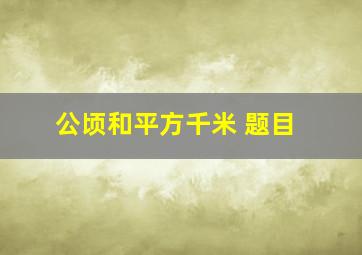 公顷和平方千米 题目